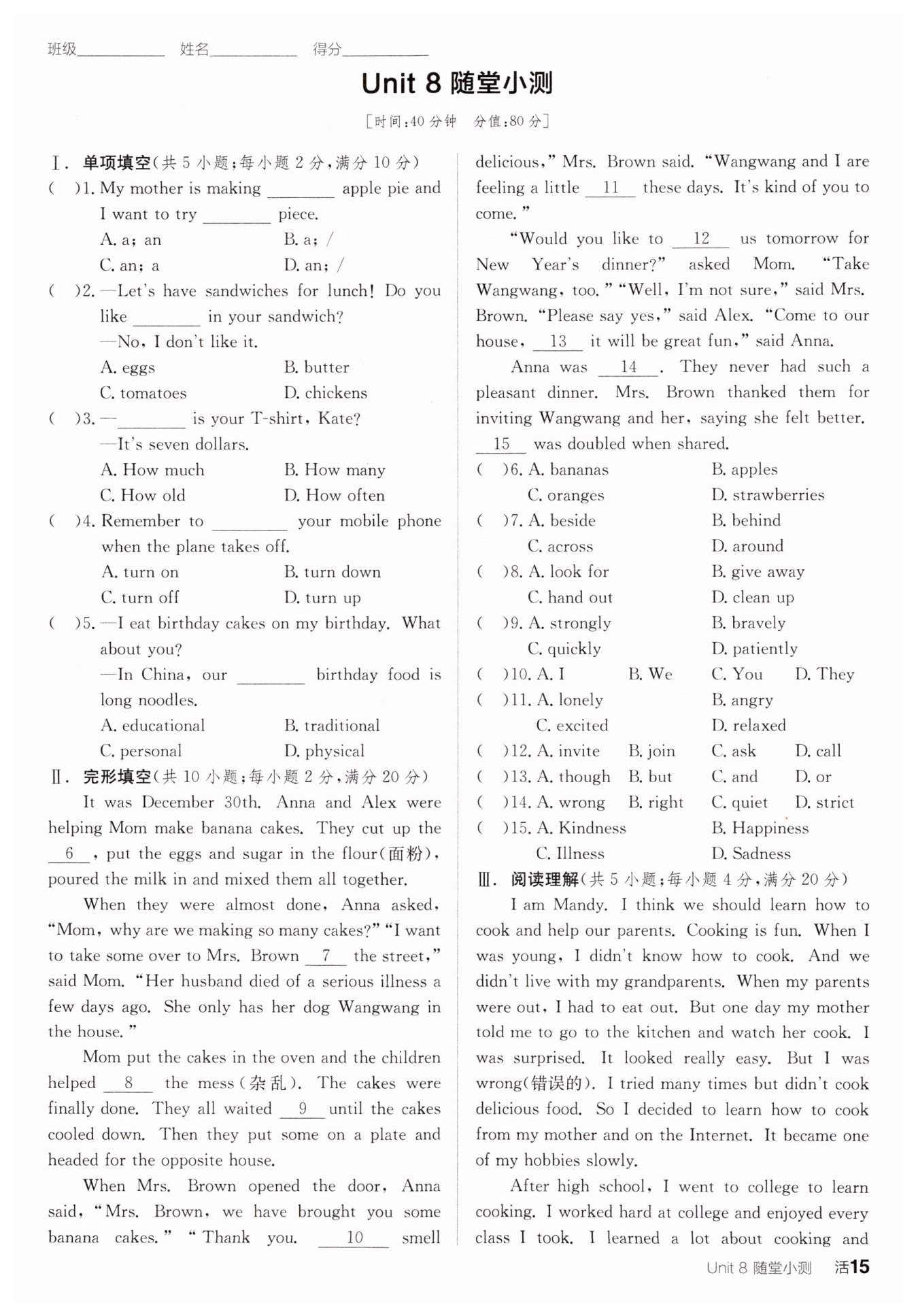 班级________ 姓名________ 得分________

Unit 8 随堂小测

[时间:40 分钟 分值:80 分]

Ⅰ. 单项填空(共 5 小题;每小题 2 分,满分 10 分)

( )1. My mother is making ________ apple pie and I want to try ________ piece.
A. a; an B. a; /
C. an; a D. an; /

( )2. —Let's have sandwiches for lunch! Do you like ________ in your sandwich?
—No, I don't like it.
A. eggs B. butter
C. tomatoes D. chickens

( )3. —________ is your T-shirt, Kate?
—It's seven dollars.
A. How much B. How many
C. How old D. How often

( )4. Remember to ________ your mobile phone when the plane takes off.
A. turn on B. turn down
C. turn off D. turn up

( )5. —I eat birthday cakes on my birthday. What about you?
—In China, our ________ birthday food is long noodles.
A. educational B. traditional
C. personal D. physical

Ⅱ. 完形填空(共 10 小题;每小题 2 分,满分 20 分)

It was December 30th. Anna and Alex were helping Mom make banana cakes. They cut up the __6__, put the eggs and sugar in the flour(面粉), poured the milk in and mixed them all together.

When they were almost done, Anna asked, "Mom, why are we making so many cakes?" "I want to take some over to Mrs. Brown __7__ the street," said Mom. "Her husband died of a serious illness a few days ago. She only has her dog Wangwang in the house."

Mom put the cakes in the oven and the children helped __8__ the mess(杂乱). The cakes were finally done. They all waited __9__ until the cakes cooled down. Then they put some on a plate and headed for the opposite house.

When Mrs. Brown opened the door, Anna said, "Mrs. Brown, we have brought you some banana cakes." "Thank you. __10__ smell delicious," Mrs. Brown said. "Wangwang and I are feeling a little __11__ these days. It's kind of you to come."

"Would you like to __12__ us tomorrow for New Year's dinner?" asked Mom. "Take Wangwang, too." "Well, I'm not sure," said Mrs. Brown. "Please say yes," said Alex. "Come to our house, __13__ it will be great fun," said Anna.

Anna was __14__. They never had such a pleasant dinner. Mrs. Brown thanked them for inviting Wangwang and her, saying she felt better. __15__ was doubled when shared.

( )6. A. bananas B. apples
C. oranges D. strawberries
( )7. A. beside B. behind
C. across D. around
( )8. A. look for B. give away
C. hand out D. clean up
( )9. A. strongly B. bravely
C. quickly D. patiently
( )10. A. I B. We C. You D. They
( )11. A. lonely B. angry
C. excited D. relaxed
( )12. A. invite B. join C. ask D. call
( )13. A. though B. but C. and D. or
( )14. A. wrong B. right C. quiet D. strict
( )15. A. Kindness B. Happiness
C. Illness D. Sadness

Ⅲ. 阅读理解(共 5 小题;每小题 4 分,满分 20 分)

I am Mandy. I think we should learn how to cook and help our parents. Cooking is fun. When I was young, I didn't know how to cook. And we didn't live with my grandparents. When my parents were out, I had to eat out. But one day my mother told me to go to the kitchen and watch her cook. I was surprised. It looked really easy. But I was wrong(错误的). I tried many times but didn't cook delicious food. So I decided to learn how to cook from my mother and on the Internet. It became one of my hobbies slowly.

After high school, I went to college to learn cooking. I worked hard at college and enjoyed every class I took. I learned a lot about cooking and

Unit 8 随堂小测 活15